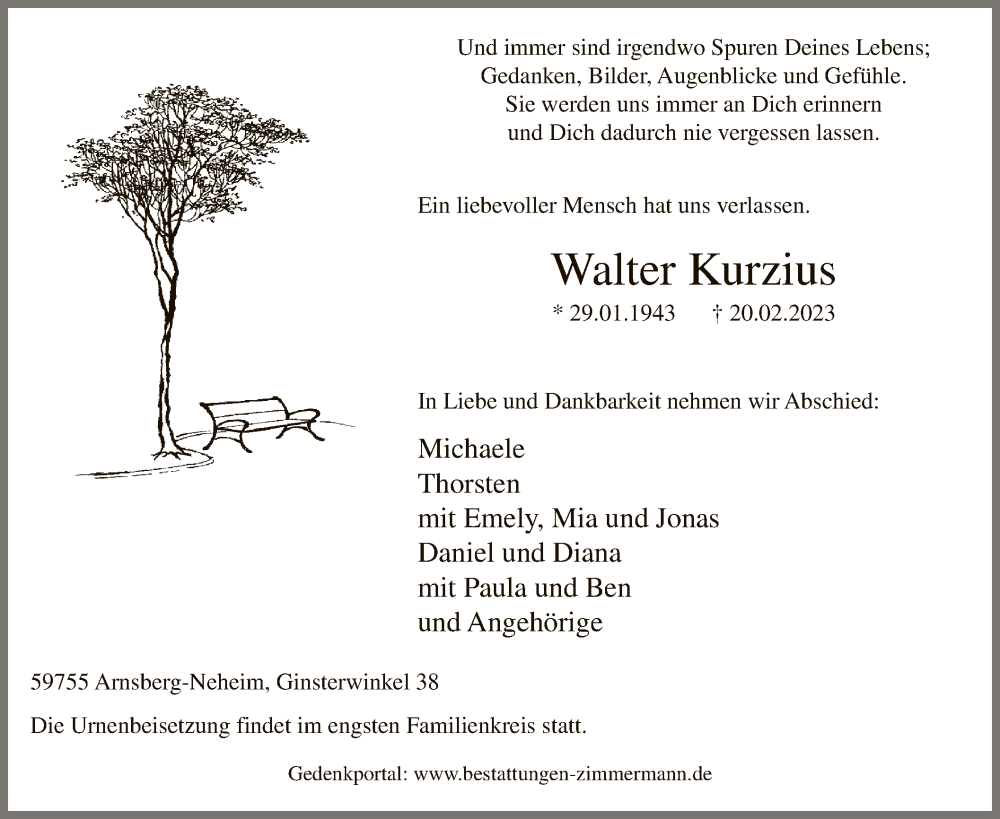 Und immer sind irgendwo Spuren Deines Lebens;
Gedanken, Bilder, Augenblicke und Gefühle.
Sie werden uns immer an Dich erinnern
und Dich dadurch nie vergessen lassen.

Ein liebevoller Mensch hat uns verlassen.

Walter Kurzius

* 29.01.1943 † 20.02.2023

In Liebe und Dankbarkeit nehmen wir Abschied:

Michaele
Thorsten
mit Emely, Mia und Jonas
Daniel und Diana
mit Paula und Ben
und Angehörige

59755 Arnsberg-Neheim, Ginsterwinkel 38

Die Urnenbeisetzung findet im engsten Familienkreis statt.

Gedenkportal: www.bestattungen-zimmermann.de